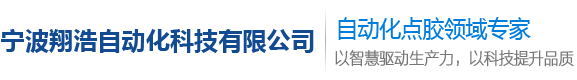 宁波翔浩自动化科技有限公司

自动化点胶领域专家

以智慧驱动生产力，以科技提升品质